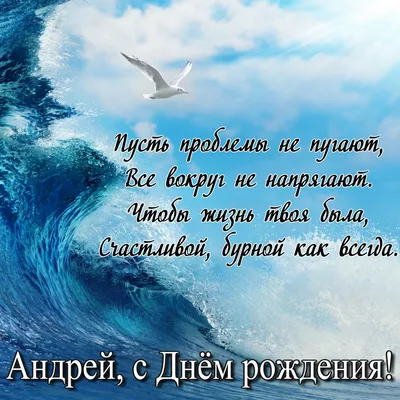 Пусть проблемы не пугают,
Все вокруг не напрягают.
Чтобы жизнь твоя была,
Счастливой, бурной как всегда.

Андрей, с Днём рождения!